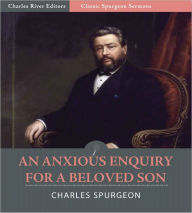 Charles River Editors

Classic Spurgeon Sermons

AN ANXIOUS ENQUIRY FOR A BELOVED SON

CHARLES SPURGEON